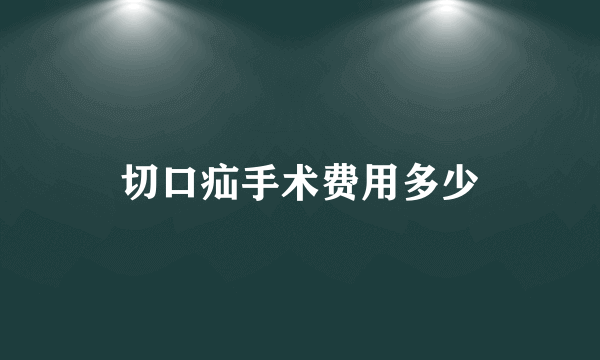 切口疝手术费用多少